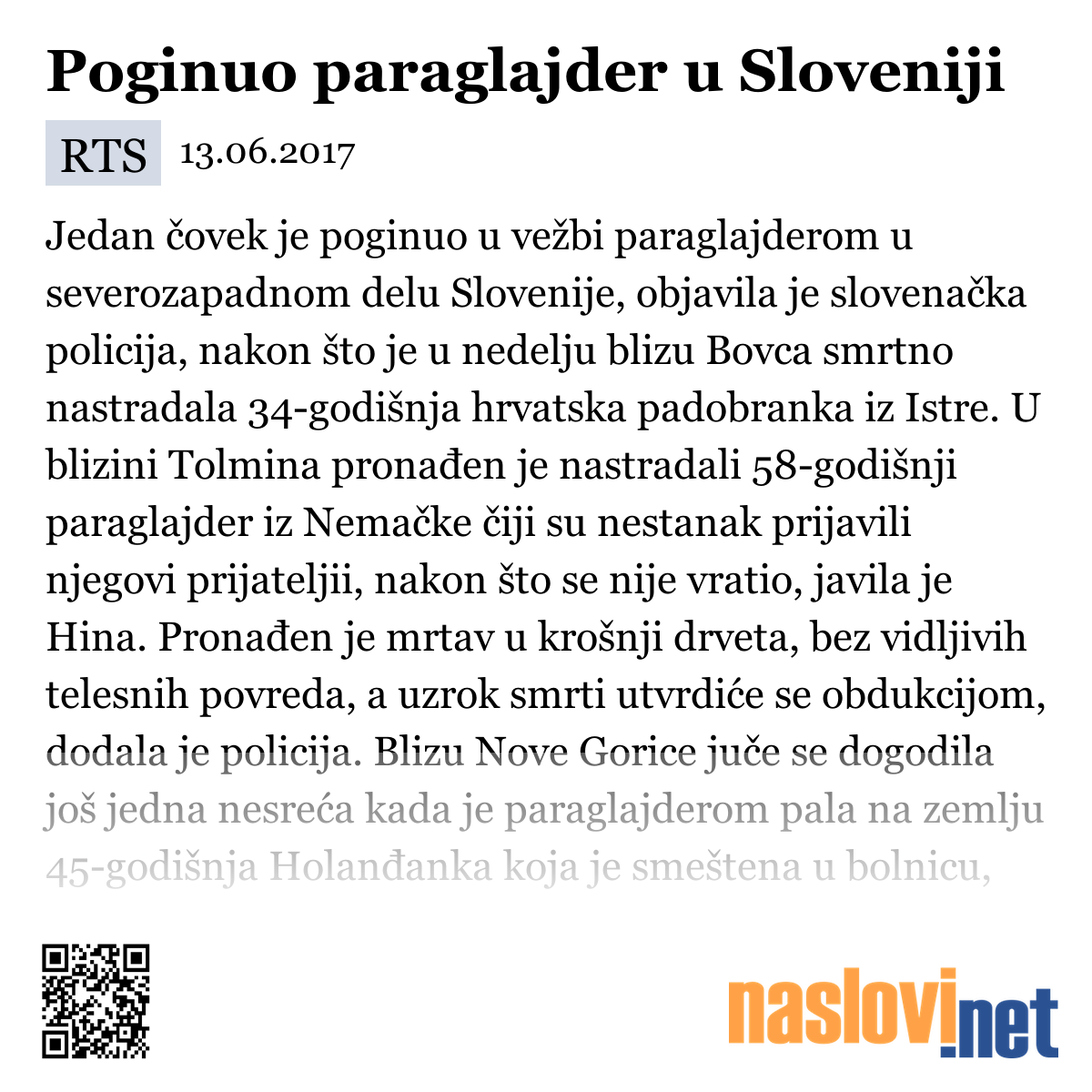 Poginuo paraglajder u Sloveniji

RTS 13.06.2017

Jedan čovek je poginuo u vežbi paraglajderom u severozapadnom delu Slovenije, objavila je slovenačka policija, nakon što je u nedelju blizu Bovca smrtno nastradala 34-godišnja hrvatska padobranka iz Istre. U blizini Tolmina pronađen je nastradali 58-godišnji paraglajder iz Nemačke čiji su nestanak prijavili njegovi prijateljii, nakon što se nije vratio, javila je Hina. Pronađen je mrtav u krošnji drveta, bez vidljivih telesnih povreda, a uzrok smrti utvrdiće se obdukcijom, dodala je policija. Blizu Nove Gorice juče se dogodila još jedna nesreća kada je paraglajderom pala na zemlju 45-godišnja Holanđanka koja je smeštena u bolnicu,

naslovi.net